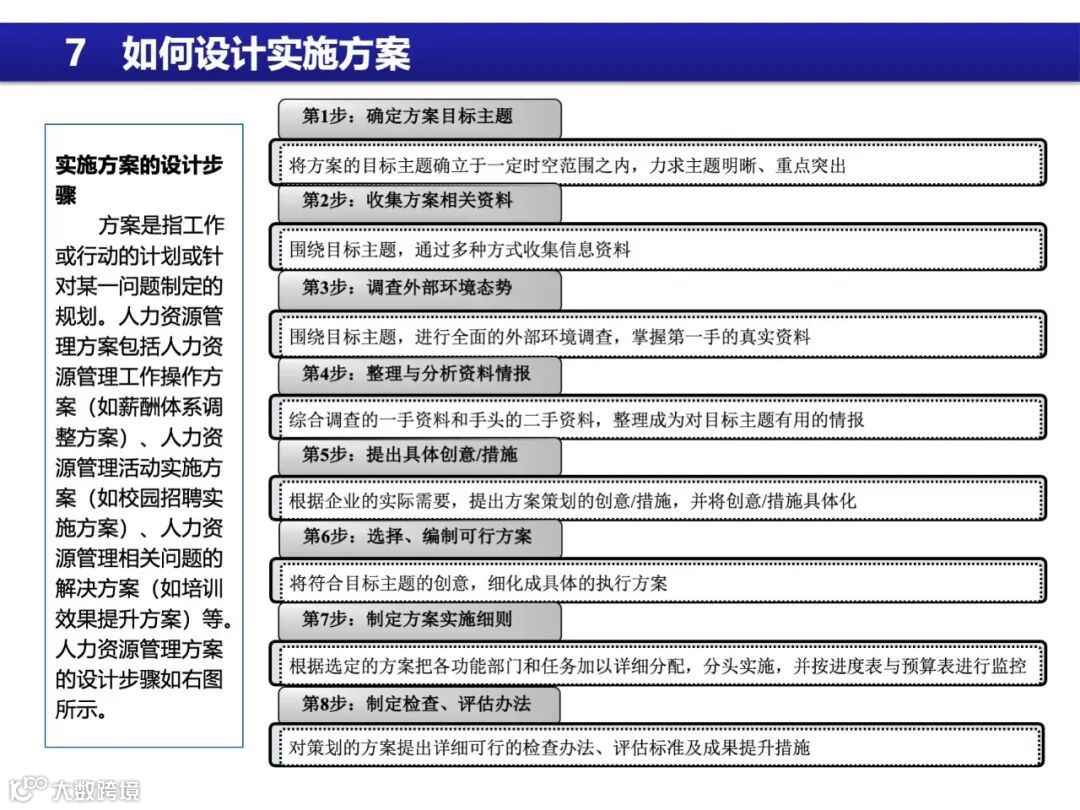 7　如何设计实施方案

实施方案的设计步骤

方案是指工作或行动的计划或针对某一问题制定的规划。人力资源管理方案包括人力资源管理工作操作方案（如薪酬体系调整方案）、人力资源管理活动实施方案（如校园招聘实施方案）、人力资源管理相关问题的解决方案（如培训效果提升方案）等。人力资源管理方案的设计步骤如右图所示。

第1步：确定方案目标主题

将方案的目标主题确立于一定时空范围之内，力求主题明晰、重点突出

第2步：收集方案相关资料

围绕目标主题，通过多种方式收集信息资料

第3步：调查外部环境态势

围绕目标主题，进行全面的外部环境调查，掌握第一手的真实资料

第4步：整理与分析资料情报

综合调查的一手资料和手头的二手资料，整理成为对目标主题有用的情报

第5步：提出具体创意/措施

根据企业的实际需要，提出方案策划的创意/措施，并将创意/措施具体化

第6步：选择、编制可行方案

将符合目标主题的创意，细化成具体的执行方案

第7步：制定方案实施细则

根据选定的方案把各功能部门和任务加以详细分配，分头实施，并按进度表与预算表进行监控

第8步：制定检查、评估办法

对策划的方案提出详细可行的检查办法、评估标准及成果提升措施

大数跨境